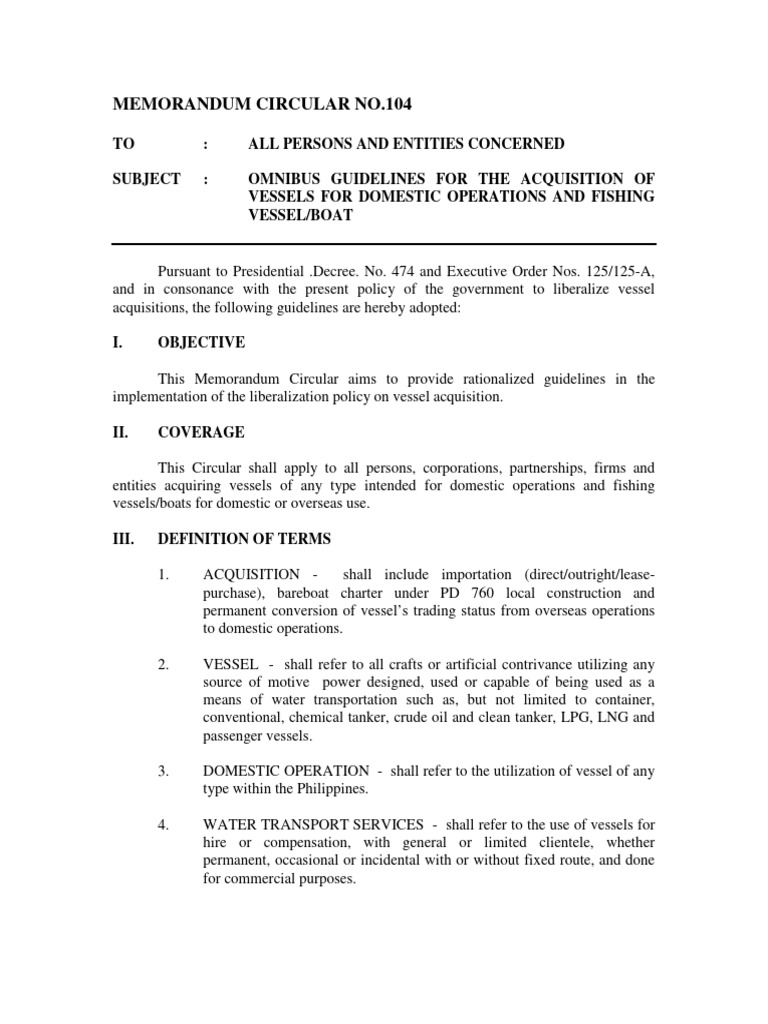 MEMORANDUM CIRCULAR NO.104

TO : ALL PERSONS AND ENTITIES CONCERNED

SUBJECT : OMNIBUS GUIDELINES FOR THE ACQUISITION OF VESSELS FOR DOMESTIC OPERATIONS AND FISHING VESSEL/BOAT

Pursuant to Presidential .Decree. No. 474 and Executive Order Nos. 125/125-A, and in consonance with the present policy of the government to liberalize vessel acquisitions, the following guidelines are hereby adopted:

I. OBJECTIVE

This Memorandum Circular aims to provide rationalized guidelines in the implementation of the liberalization policy on vessel acquisition.

II. COVERAGE

This Circular shall apply to all persons, corporations, partnerships, firms and entities acquiring vessels of any type intended for domestic operations and fishing vessels/boats for domestic or overseas use.

III. DEFINITION OF TERMS

1. ACQUISITION - shall include importation (direct/outright/lease-purchase), bareboat charter under PD 760 local construction and permanent conversion of vessel's trading status from overseas operations to domestic operations.

2. VESSEL - shall refer to all crafts or artificial contrivance utilizing any source of motive power designed, used or capable of being used as a means of water transportation such as, but not limited to container, conventional, chemical tanker, crude oil and clean tanker, LPG, LNG and passenger vessels.

3. DOMESTIC OPERATION - shall refer to the utilization of vessel of any type within the Philippines.

4. WATER TRANSPORT SERVICES - shall refer to the use of vessels for hire or compensation, with general or limited clientele, whether permanent, occasional or incidental with or without fixed route, and done for commercial purposes.